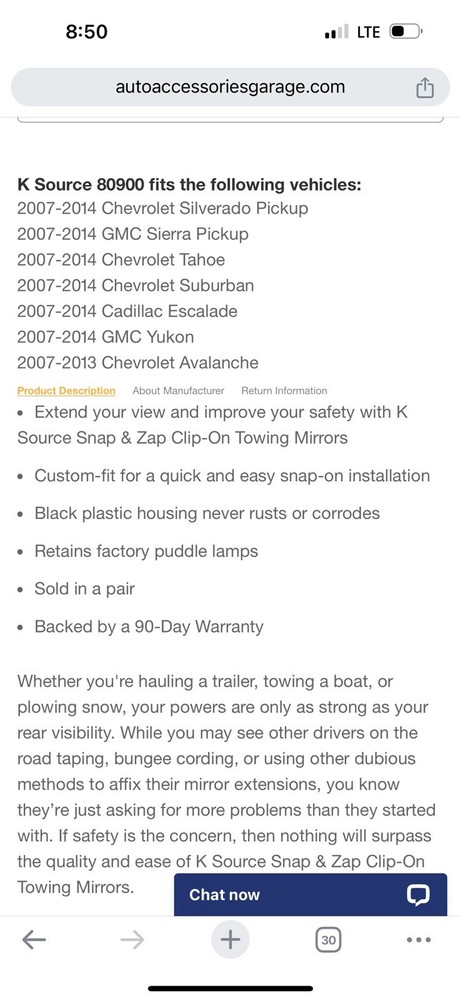 8:50
LTE

autoaccessoriesgarage.com

K Source 80900 fits the following vehicles:
2007-2014 Chevrolet Silverado Pickup
2007-2014 GMC Sierra Pickup
2007-2014 Chevrolet Tahoe
2007-2014 Chevrolet Suburban
2007-2014 Cadillac Escalade
2007-2014 GMC Yukon
2007-2013 Chevrolet Avalanche

Product Description About Manufacturer Return Information

• Extend your view and improve your safety with K Source Snap & Zap Clip-On Towing Mirrors
• Custom-fit for a quick and easy snap-on installation
• Black plastic housing never rusts or corrodes
• Retains factory puddle lamps
• Sold in a pair
• Backed by a 90-Day Warranty

Whether you're hauling a trailer, towing a boat, or plowing snow, your powers are only as strong as your rear visibility. While you may see other drivers on the road taping, bungee cording, or using other dubious methods to affix their mirror extensions, you know they're just asking for more problems than they started with. If safety is the concern, then nothing will surpass the quality and ease of K Source Snap & Zap Clip-On Towing Mirrors.

Chat now

30